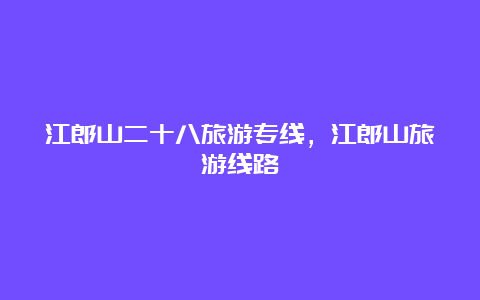 江郎山二十八旅游专线，江郎山旅游线路